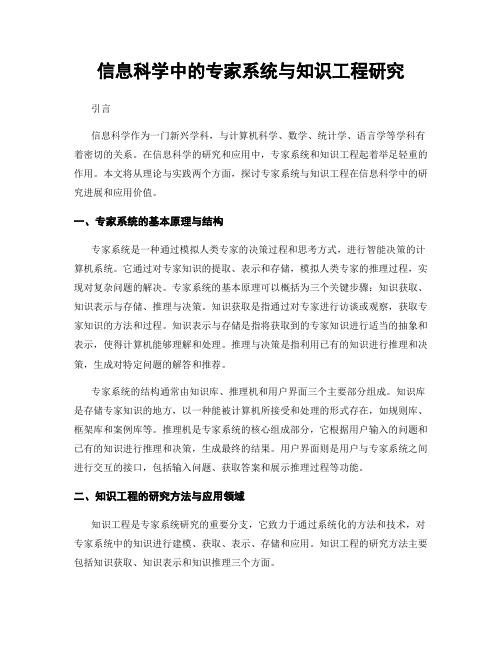 信息科学中的专家系统与知识工程研究

引言

信息科学作为一门新兴学科，与计算机科学、数学、统计学、语言学等学科有着密切的关系。在信息科学的研究和应用中，专家系统和知识工程起着举足轻重的作用。本文将从理论与实践两个方面，探讨专家系统与知识工程在信息科学中的研究进展和应用价值。

一、专家系统的基本原理与结构

专家系统是一种通过模拟人类专家的决策过程和思考方式，进行智能决策的计算机系统。它通过对专家知识的提取、表示和存储，模拟人类专家的推理过程，实现对复杂问题的解决。专家系统的基本原理可以概括为三个关键步骤：知识获取、知识表示与存储、推理与决策。知识获取是指通过对专家进行访谈或观察，获取专家知识的方法和过程。知识表示与存储是指将获取到的专家知识进行适当的抽象和表示，使得计算机能够理解和处理。推理与决策是指利用已有的知识进行推理和决策，生成对特定问题的解答和推荐。

专家系统的结构通常由知识库、推理机和用户界面三个主要部分组成。知识库是存储专家知识的地方，以一种能被计算机所接受和处理的形式存在，如规则库、框架库和案例库等。推理机是专家系统的核心组成部分，它根据用户输入的问题和已有的知识进行推理和决策，生成最终的结果。用户界面则是用户与专家系统之间进行交互的接口，包括输入问题、获取答案和展示推理过程等功能。

二、知识工程的研究方法与应用领域

知识工程是专家系统研究的重要分支，它致力于通过系统化的方法和技术，对专家系统中的知识进行建模、获取、表示、存储和应用。知识工程的研究方法主要包括知识获取、知识表示和知识推理三个方面。